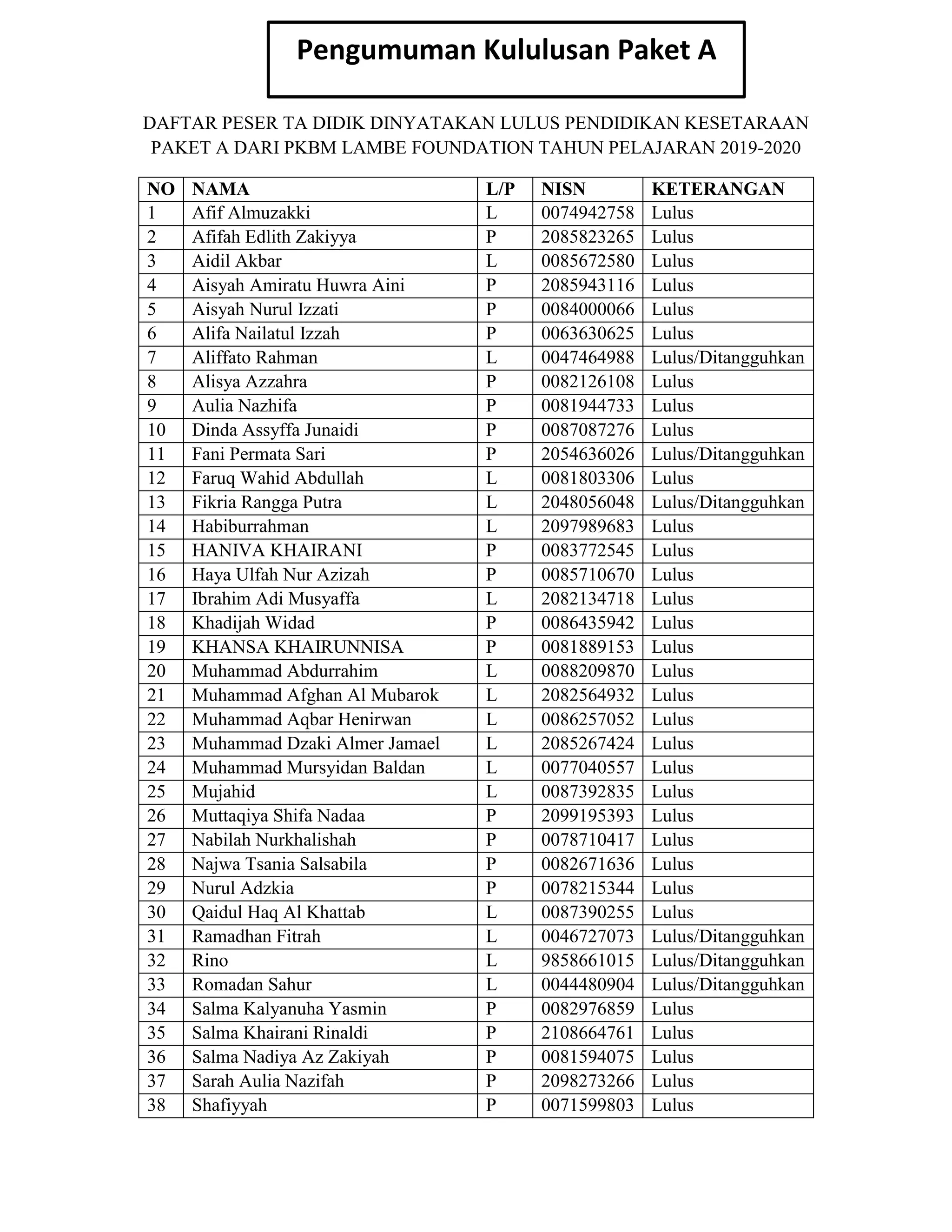 Pengumuman Kululusan Paket A

DAFTAR PESER TA DIDIK DINYATAKAN LULUS PENDIDIKAN KESETARAAN PAKET A DARI PKBM LAMBE FOUNDATION TAHUN PELAJARAN 2019-2020

| NO | NAMA | L/P | NISN | KETERANGAN |
|---|---|---|---|---|
| 1 | Afif Almuzakki | L | 0074942758 | Lulus |
| 2 | Afifah Edlith Zakiyya | P | 2085823265 | Lulus |
| 3 | Aidil Akbar | L | 0085672580 | Lulus |
| 4 | Aisyah Amiratu Huwra Aini | P | 2085943116 | Lulus |
| 5 | Aisyah Nurul Izzati | P | 0084000066 | Lulus |
| 6 | Alifa Nailatul Izzah | P | 0063630625 | Lulus |
| 7 | Aliffato Rahman | L | 0047464988 | Lulus/Ditangguhkan |
| 8 | Alisya Azzahra | P | 0082126108 | Lulus |
| 9 | Aulia Nazhifa | P | 0081944733 | Lulus |
| 10 | Dinda Assyffa Junaidi | P | 0087087276 | Lulus |
| 11 | Fani Permata Sari | P | 2054636026 | Lulus/Ditangguhkan |
| 12 | Faruq Wahid Abdullah | L | 0081803306 | Lulus |
| 13 | Fikria Rangga Putra | L | 2048056048 | Lulus/Ditangguhkan |
| 14 | Habiburrahman | L | 2097989683 | Lulus |
| 15 | HANIVA KHAIRANI | P | 0083772545 | Lulus |
| 16 | Haya Ulfah Nur Azizah | P | 0085710670 | Lulus |
| 17 | Ibrahim Adi Musyaffa | L | 2082134718 | Lulus |
| 18 | Khadijah Widad | P | 0086435942 | Lulus |
| 19 | KHANSA KHAIRUNNISA | P | 0081889153 | Lulus |
| 20 | Muhammad Abdurrahim | L | 0088209870 | Lulus |
| 21 | Muhammad Afghan Al Mubarok | L | 2082564932 | Lulus |
| 22 | Muhammad Aqbar Henirwan | L | 0086257052 | Lulus |
| 23 | Muhammad Dzaki Almer Jamael | L | 2085267424 | Lulus |
| 24 | Muhammad Mursyidan Baldan | L | 0077040557 | Lulus |
| 25 | Mujahid | L | 0087392835 | Lulus |
| 26 | Muttaqiya Shifa Nadaa | P | 2099195393 | Lulus |
| 27 | Nabilah Nurkhalishah | P | 0078710417 | Lulus |
| 28 | Najwa Tsania Salsabila | P | 0082671636 | Lulus |
| 29 | Nurul Adzkia | P | 0078215344 | Lulus |
| 30 | Qaidul Haq Al Khattab | L | 0087390255 | Lulus |
| 31 | Ramadhan Fitrah | L | 0046727073 | Lulus/Ditangguhkan |
| 32 | Rino | L | 9858661015 | Lulus/Ditangguhkan |
| 33 | Romadan Sahur | L | 0044480904 | Lulus/Ditangguhkan |
| 34 | Salma Kalyanuha Yasmin | P | 0082976859 | Lulus |
| 35 | Salma Khairani Rinaldi | P | 2108664761 | Lulus |
| 36 | Salma Nadiya Az Zakiyah | P | 0081594075 | Lulus |
| 37 | Sarah Aulia Nazifah | P | 2098273266 | Lulus |
| 38 | Shafiyyah | P | 0071599803 | Lulus |